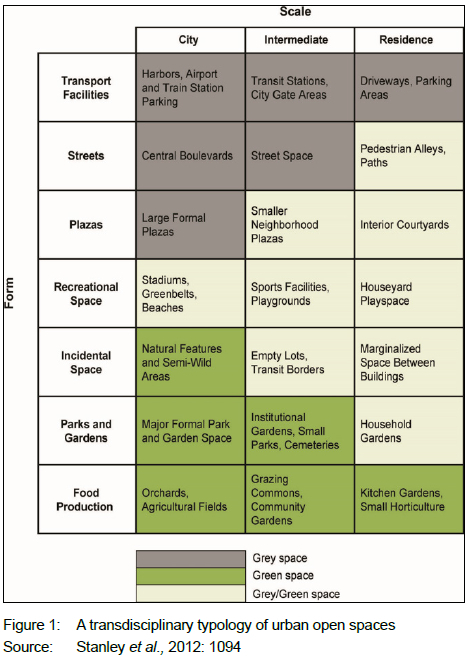 Scale

Form

| | City | Intermediate | Residence |
|---|---|---|---|
| Transport Facilities | Harbors, Airport and Train Station Parking | Transit Stations, City Gate Areas | Driveways, Parking Areas |
| Streets | Central Boulevards | Street Space | Pedestrian Alleys, Paths |
| Plazas | Large Formal Plazas | Smaller Neighborhood Plazas | Interior Courtyards |
| Recreational Space | Stadiums, Greenbelts, Beaches | Sports Facilities, Playgrounds | Houseyard Playspace |
| Incidental Space | Natural Features and Semi-Wild Areas | Empty Lots, Transit Borders | Marginalized Space Between Buildings |
| Parks and Gardens | Major Formal Park and Garden Space | Institutional Gardens, Small Parks, Cemeteries | Household Gardens |
| Food Production | Orchards, Agricultural Fields | Grazing Commons, Community Gardens | Kitchen Gardens, Small Horticulture |

Grey space
Green space
Grey/Green space

Figure 1: A transdisciplinary typology of urban open spaces
Source: Stanley et al., 2012: 1094